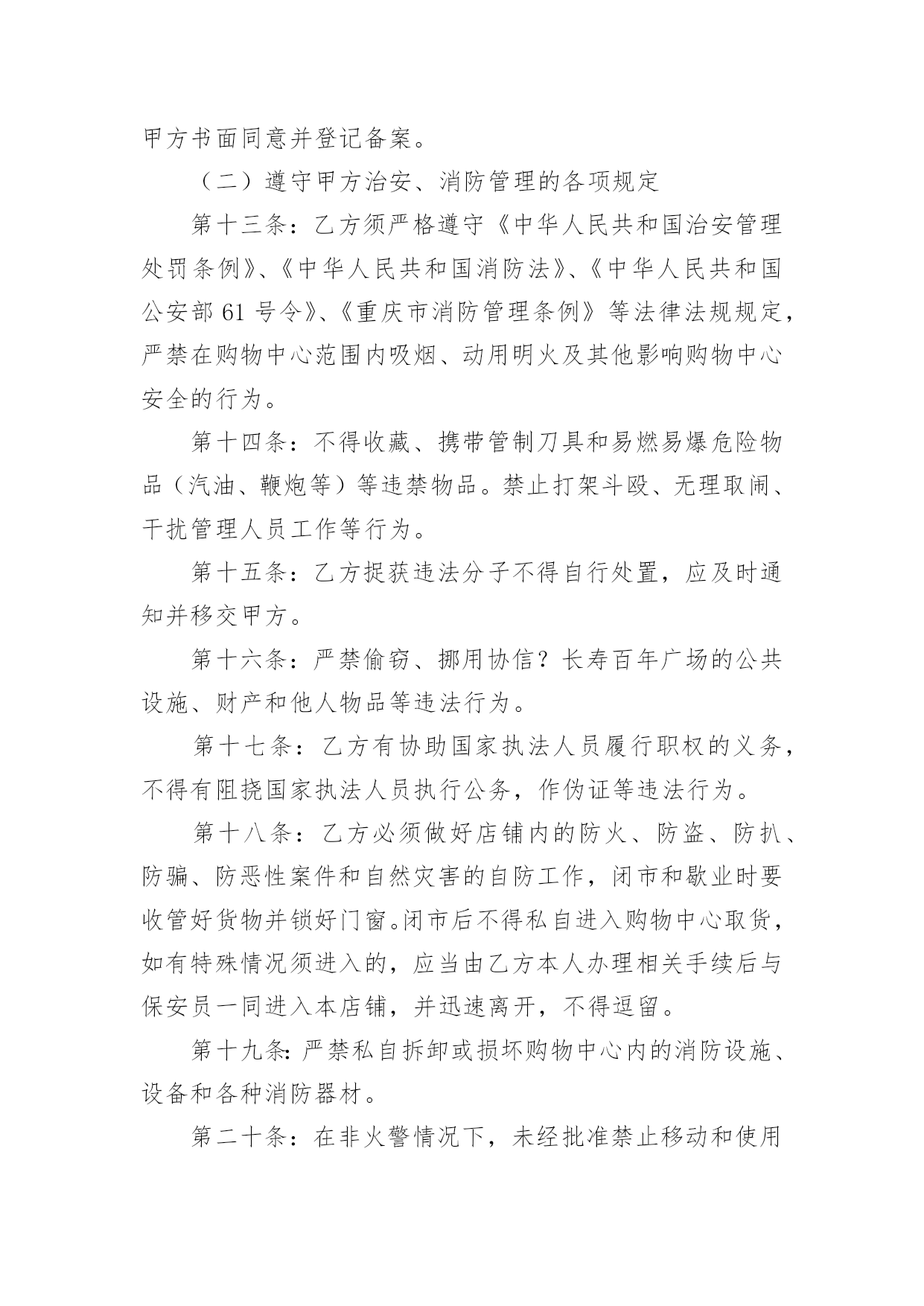 甲方书面同意并登记备案。

（二）遵守甲方治安、消防管理的各项规定

第十三条：乙方须严格遵守《中华人民共和国治安管理处罚条例》、《中华人民共和国消防法》、《中华人民共和国公安部 61 号令》、《重庆市消防管理条例》等法律法规规定，严禁在购物中心范围内吸烟、动用明火及其他影响购物中心安全的行为。

第十四条：不得收藏、携带管制刀具和易燃易爆危险物品（汽油、鞭炮等）等违禁物品。禁止打架斗殴、无理取闹、干扰管理人员工作等行为。

第十五条：乙方捉获违法分子不得自行处置，应及时通知并移交甲方。

第十六条：严禁偷窃、挪用协信？长寿百年广场的公共设施、财产和他人物品等违法行为。

第十七条：乙方有协助国家执法人员履行职权的义务，不得有阻挠国家执法人员执行公务，作伪证等违法行为。

第十八条：乙方必须做好店铺内的防火、防盗、防扒、防骗、防恶性案件和自然灾害的自防工作，闭市和歇业时要收管好货物并锁好门窗。闭市后不得私自进入购物中心取货，如有特殊情况须进入的，应当由乙方本人办理相关手续后与保安员一同进入本店铺，并迅速离开，不得逗留。

第十九条：严禁私自拆卸或损坏购物中心内的消防设施、设备和各种消防器材。

第二十条：在非火警情况下，未经批准禁止移动和使用